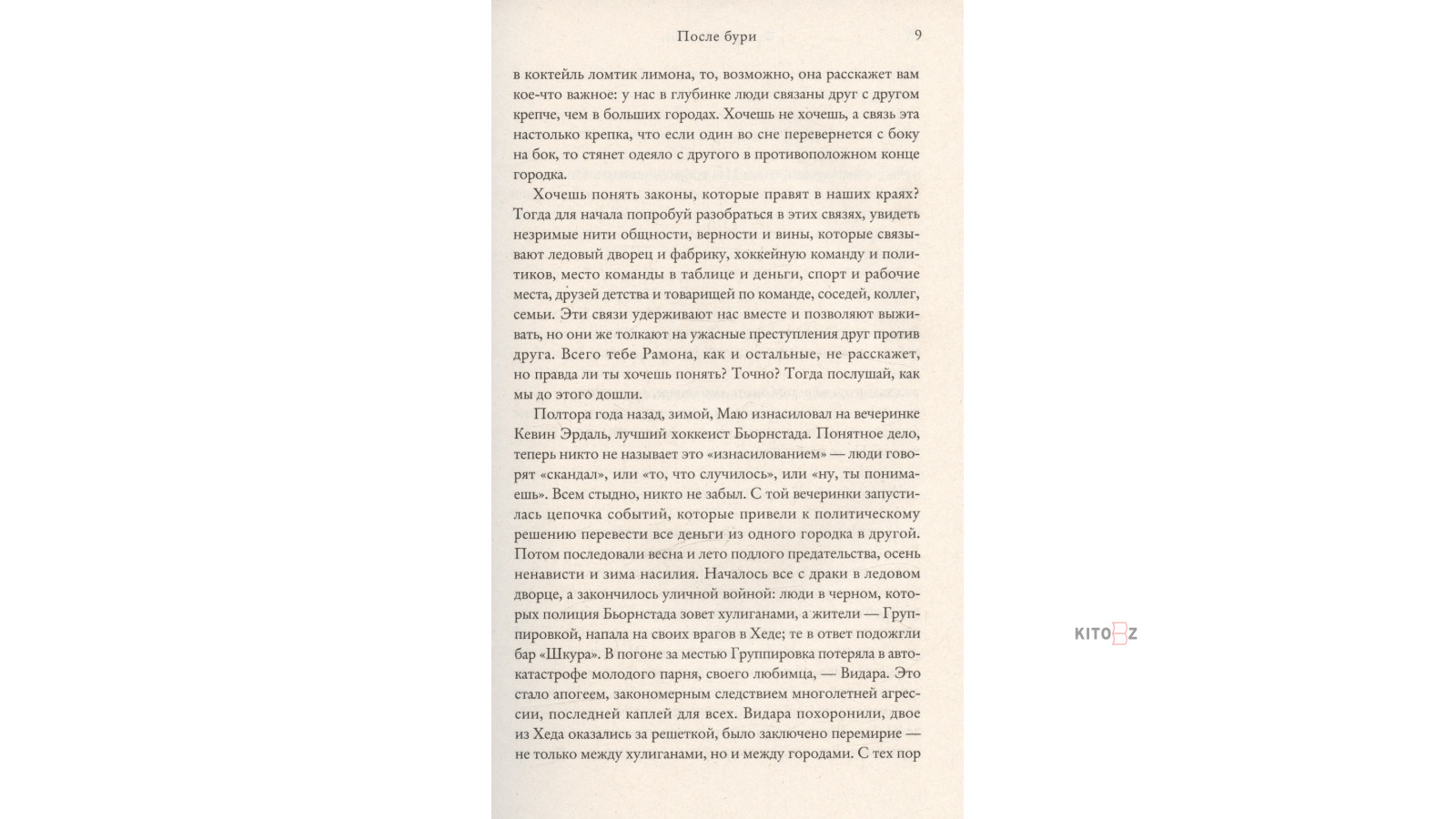 После бури 9

в коктейль ломтик лимона, то, возможно, она расскажет вам кое-что важное: у нас в глубинке люди связаны друг с другом крепче, чем в больших городах. Хочешь не хочешь, а связь эта настолько крепка, что если один во сне перевернется с боку на бок, то стянет одеяло с другого в противоположном конце городка.

Хочешь понять законы, которые правят в наших краях? Тогда для начала попробуй разобраться в этих связях, увидеть незримые нити общности, верности и вины, которые связывают ледовый дворец и фабрику, хоккейную команду и политиков, место команды в таблице и деньги, спорт и рабочие места, друзей детства и товарищей по команде, соседей, коллег, семьи. Эти связи удерживают нас вместе и позволяют выживать, но они же толкают на ужасные преступления друг против друга. Всего тебе Рамона, как и остальные, не расскажет, но правда ли ты хочешь понять? Точно? Тогда послушай, как мы до этого дошли.

Полтора года назад, зимой, Маю изнасиловал на вечеринке Кевин Эрдаль, лучший хоккеист Бьорнстада. Понятное дело, теперь никто не называет это «изнасилованием» — люди говорят «скандал», или «то, что случилось», или «ну, ты понимаешь». Всем стыдно, никто не забыл. С той вечеринки запустилась цепочка событий, которые привели к политическому решению перевести все деньги из одного городка в другой. Потом последовали весна и лето подлого предательства, осень ненависти и зима насилия. Началось все с драки в ледовом дворце, а закончилось уличной войной: люди в черном, которых полиция Бьорнстада зовет хулиганами, а жители — Группировкой, напала на своих врагов в Хеде; те в ответ подожгли бар «Шкура». В погоне за местью Группировка потеряла в автокатастрофе молодого парня, своего любимца, — Видара. Это стало апогеем, закономерным следствием многолетней агрессии, последней каплей для всех. Видара похоронили, двое из Хеда оказались за решеткой, было заключено перемирие — не только между хулиганами, но и между городами. С тех пор

KITOBZ